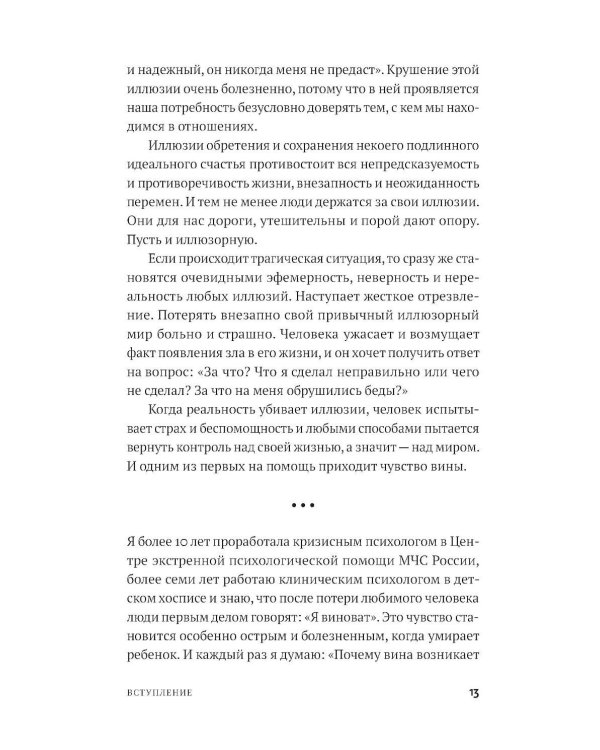 и надежный, он никогда меня не предаст». Крушение этой иллюзии очень болезненно, потому что в ней проявляется наша потребность безусловно доверять тем, с кем мы находимся в отношениях.

Иллюзии обретения и сохранения некоего подлинного идеального счастья противостоит вся непредсказуемость и противоречивость жизни, внезапность и неожиданность перемен. И тем не менее люди держатся за свои иллюзии. Они для нас дороги, утешительны и порой дают опору. Пусть и иллюзорную.

Если происходит трагическая ситуация, то сразу же становятся очевидными эфемерность, неверность и нереальность любых иллюзий. Наступает жесткое отрезвление. Потерять внезапно свой привычный иллюзорный мир больно и страшно. Человека ужасает и возмущает факт появления зла в его жизни, и он хочет получить ответ на вопрос: «За что? Что я сделал неправильно или чего не сделал? За что на меня обрушились беды?»

Когда реальность убивает иллюзии, человек испытывает страх и беспомощность и любыми способами пытается вернуть контроль над своей жизнью, а значит — над миром. И одним из первых на помощь приходит чувство вины.

• • •

Я более 10 лет проработала кризисным психологом в Центре экстренной психологической помощи МЧС России, более семи лет работаю клиническим психологом в детском хосписе и знаю, что после потери любимого человека люди первым делом говорят: «Я виноват». Это чувство становится особенно острым и болезненным, когда умирает ребенок. И каждый раз я думаю: «Почему вина возникает

ВСТУПЛЕНИЕ 13